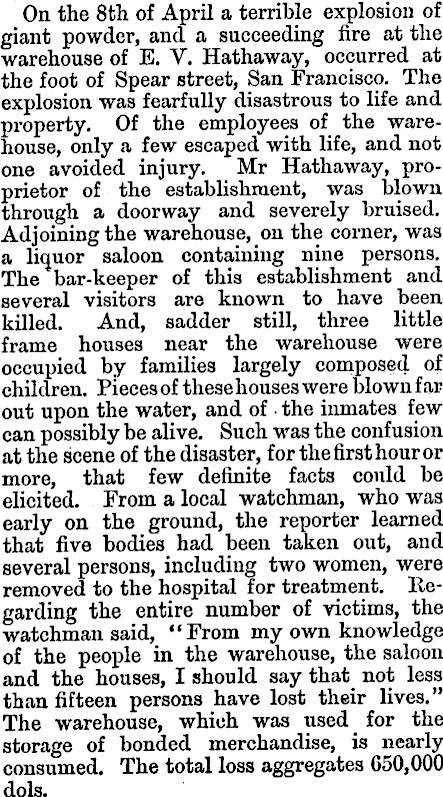 On the 8th of April a terrible explosion of giant powder, and a succeeding fire at the warehouse of E. V. Hathaway, occurred at the foot of Spear street, San Francisco. The explosion was fearfully disastrous to life and property. Of the employees of the warehouse, only a few escaped with life, and not one avoided injury. Mr Hathaway, proprietor of the establishment, was blown through a doorway and severely bruised. Adjoining the warehouse, on the corner, was a liquor saloon containing nine persons. The bar-keeper of this establishment and several visitors are known to have been killed. And, sadder still, three little frame houses near the warehouse were occupied by families largely composed of children. Pieces of these houses were blown far out upon the water, and of the inmates few can possibly be alive. Such was the confusion at the scene of the disaster, for the first hour or more, that few definite facts could be elicited. From a local watchman, who was early on the ground, the reporter learned that five bodies had been taken out, and several persons, including two women, were removed to the hospital for treatment. Regarding the entire number of victims, the watchman said, "From my own knowledge of the people in the warehouse, the saloon and the houses, I should say that not less than fifteen persons have lost their lives." The warehouse, which was used for the storage of bonded merchandise, is nearly consumed. The total loss aggregates 650,000 dols.